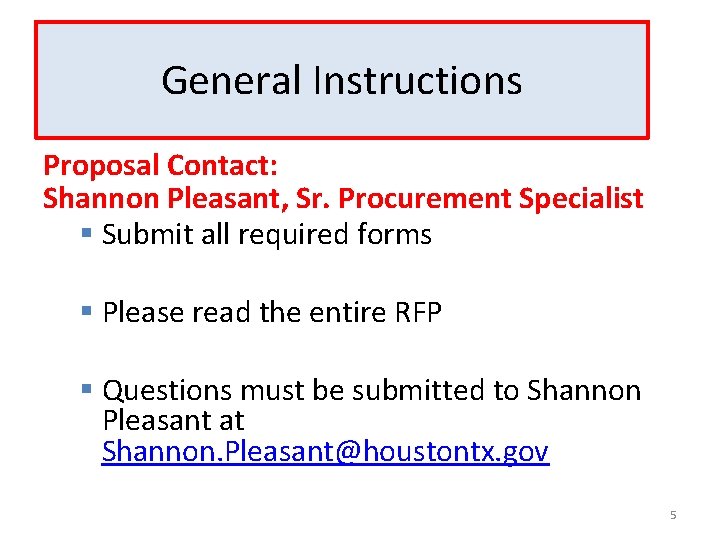 General Instructions

Proposal Contact:
Shannon Pleasant, Sr. Procurement Specialist

• Submit all required forms

• Please read the entire RFP

• Questions must be submitted to Shannon Pleasant at Shannon.Pleasant@houstontx.gov

5